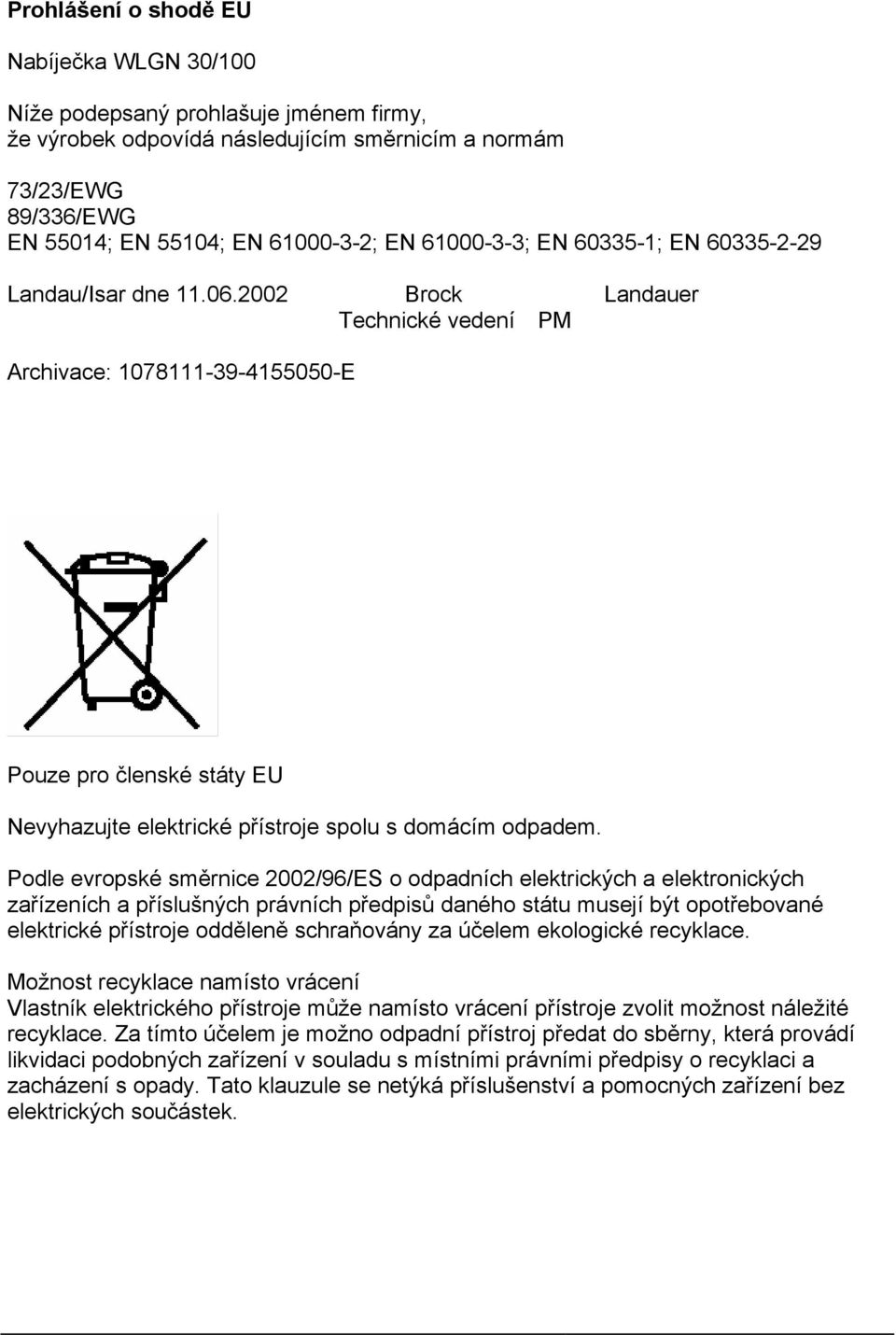 **Prohlášení o shodě EU**

Nabíječka WLGN 30/100

Níže podepsaný prohlašuje jménem firmy,
že výrobek odpovídá následujícím směrnicím a normám

73/23/EWG
89/336/EWG
EN 55014; EN 55104; EN 61000-3-2; EN 61000-3-3; EN 60335-1; EN 60335-2-29

Landau/Isar dne 11.06.2002 Brock Landauer
Technické vedení PM

Archivace: 1078111-39-4155050-E

Pouze pro členské státy EU

Nevyhazujte elektrické přístroje spolu s domácím odpadem.

Podle evropské směrnice 2002/96/ES o odpadních elektrických a elektronických zařízeních a příslušných právních předpisů daného státu musejí být opotřebované elektrické přístroje odděleně schraňovány za účelem ekologické recyklace.

Možnost recyklace namísto vrácení
Vlastník elektrického přístroje může namísto vrácení přístroje zvolit možnost náležité recyklace. Za tímto účelem je možno odpadní přístroj předat do sběrny, která provádí likvidaci podobných zařízení v souladu s místními právními předpisy o recyklaci a zacházení s opady. Tato klauzule se netýká příslušenství a pomocných zařízení bez elektrických součástek.